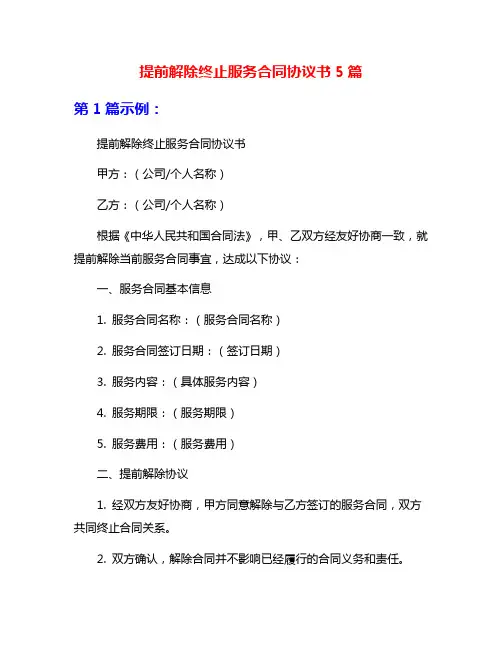 提前解除终止服务合同协议书 5 篇

第 1 篇示例：

提前解除终止服务合同协议书

甲方：（公司/个人名称）

乙方：（公司/个人名称）

根据《中华人民共和国合同法》，甲、乙双方经友好协商一致，就提前解除当前服务合同事宜，达成以下协议：

一、服务合同基本信息

1. 服务合同名称：（服务合同名称）

2. 服务合同签订日期：（签订日期）

3. 服务内容：（具体服务内容）

4. 服务期限：（服务期限）

5. 服务费用：（服务费用）

二、提前解除协议

1. 经双方友好协商，甲方同意解除与乙方签订的服务合同，双方共同终止合同关系。

2. 双方确认，解除合同并不影响已经履行的合同义务和责任。